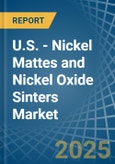 REPORT

U.S. - Nickel Mattes and Nickel Oxide Sinters Market

2025